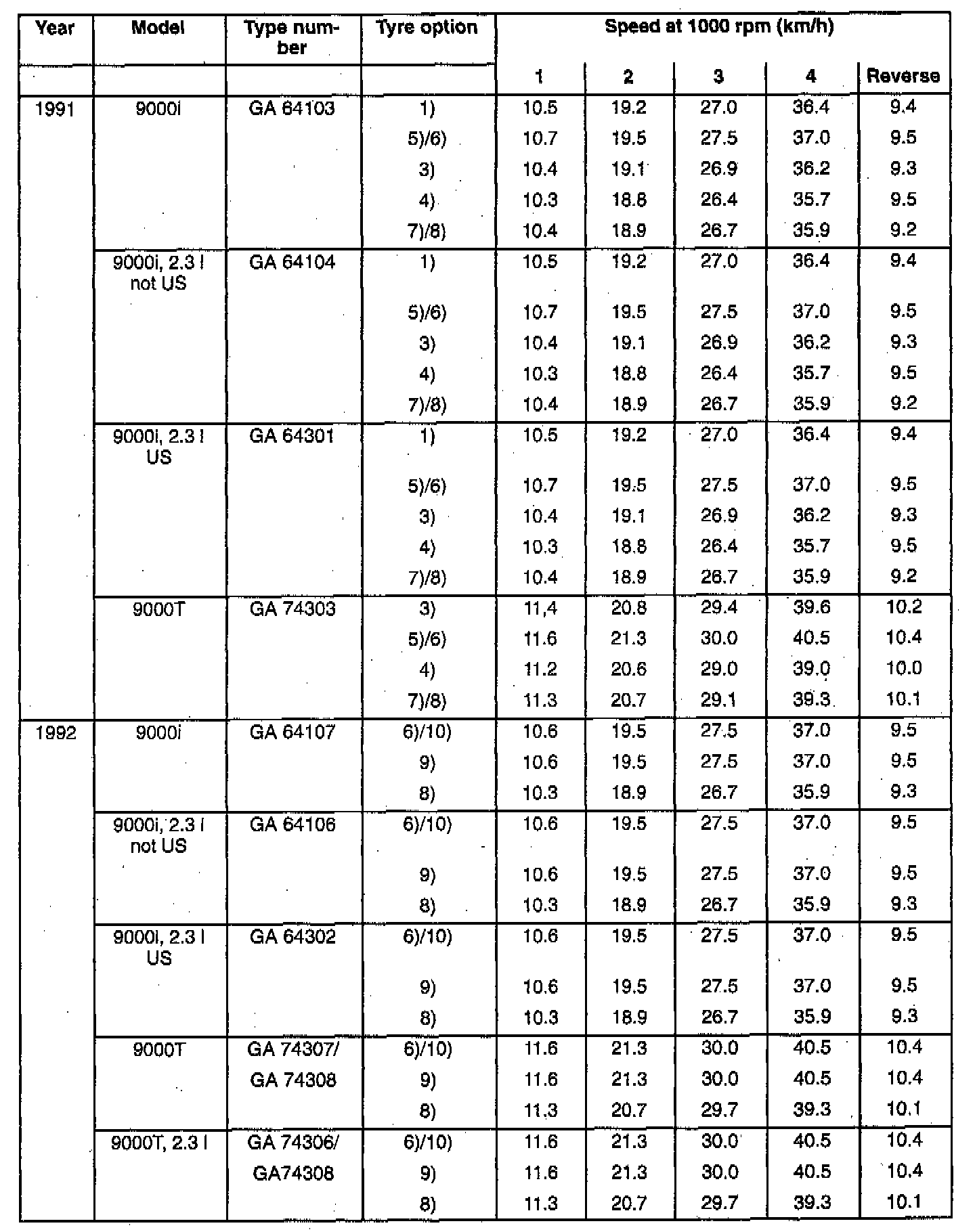 | Year | Model | Type number | Tyre option | Speed at 1000 rpm (km/h) | | | | |
|---|---|---|---|---|---|---|---|---|
| | | | | 1 | 2 | 3 | 4 | Reverse |
| 1991 | 9000i | GA 64103 | 1) | 10.5 | 19.2 | 27.0 | 36.4 | 9.4 |
| | | | 5)/6) | 10.7 | 19.5 | 27.5 | 37.0 | 9.5 |
| | | | 3) | 10.4 | 19.1 | 26.9 | 36.2 | 9.3 |
| | | | 4) | 10.3 | 18.8 | 26.4 | 35.7 | 9.5 |
| | | | 7)/8) | 10.4 | 18.9 | 26.7 | 35.9 | 9.2 |
| | 9000i, 2.3 l not US | GA 64104 | 1) | 10.5 | 19.2 | 27.0 | 36.4 | 9.4 |
| | | | 5)/6) | 10.7 | 19.5 | 27.5 | 37.0 | 9.5 |
| | | | 3) | 10.4 | 19.1 | 26.9 | 36.2 | 9.3 |
| | | | 4) | 10.3 | 18.8 | 26.4 | 35.7 | 9.5 |
| | | | 7)/8) | 10.4 | 18.9 | 26.7 | 35.9 | 9.2 |
| | 9000i, 2.3 l US | GA 64301 | 1) | 10.5 | 19.2 | 27.0 | 36.4 | 9.4 |
| | | | 5)/6) | 10.7 | 19.5 | 27.5 | 37.0 | 9.5 |
| | | | 3) | 10.4 | 19.1 | 26.9 | 36.2 | 9.3 |
| | | | 4) | 10.3 | 18.8 | 26.4 | 35.7 | 9.5 |
| | | | 7)/8) | 10.4 | 18.9 | 26.7 | 35.9 | 9.2 |
| | 9000T | GA 74303 | 3) | 11,4 | 20.8 | 29.4 | 39.6 | 10.2 |
| | | | 5)/6) | 11.6 | 21.3 | 30.0 | 40.5 | 10.4 |
| | | | 4) | 11.2 | 20.6 | 29.0 | 39.0 | 10.0 |
| | | | 7)/8) | 11.3 | 20.7 | 29.1 | 39.3 | 10.1 |
| 1992 | 9000i | GA 64107 | 6)/10) | 10.6 | 19.5 | 27.5 | 37.0 | 9.5 |
| | | | 9) | 10.6 | 19.5 | 27.5 | 37.0 | 9.5 |
| | | | 8) | 10.3 | 18.9 | 26.7 | 35.9 | 9.3 |
| | 9000i, 2.3 l not US | GA 64106 | 6)/10) | 10.6 | 19.5 | 27.5 | 37.0 | 9.5 |
| | | | 9) | 10.6 | 19.5 | 27.5 | 37.0 | 9.5 |
| | | | 8) | 10.3 | 18.9 | 26.7 | 35.9 | 9.3 |
| | 9000i, 2.3 l US | GA 64302 | 6)/10) | 10.6 | 19.5 | 27.5 | 37.0 | 9.5 |
| | | | 9) | 10.6 | 19.5 | 27.5 | 37.0 | 9.5 |
| | | | 8) | 10.3 | 18.9 | 26.7 | 35.9 | 9.3 |
| | 9000T | GA 74307/ GA 74308 | 6)/10) | 11.6 | 21.3 | 30.0 | 40.5 | 10.4 |
| | | | 9) | 11.6 | 21.3 | 30.0 | 40.5 | 10.4 |
| | | | 8) | 11.3 | 20.7 | 29.7 | 39.3 | 10.1 |
| | 9000T, 2.3 l | GA 74306/ GA74308 | 6)/10) | 11.6 | 21.3 | 30.0 | 40.5 | 10.4 |
| | | | 9) | 11.6 | 21.3 | 30.0 | 40.5 | 10.4 |
| | | | 8) | 11.3 | 20.7 | 29.7 | 39.3 | 10.1 |